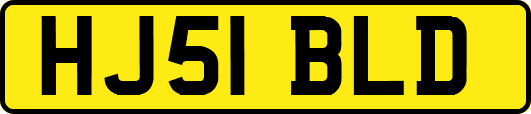 HJ51 BLD